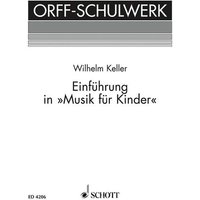 ORFF-SCHULWERK

Wilhelm Keller

Einführung in »Musik für Kinder«

ED 4206

SCHOTT